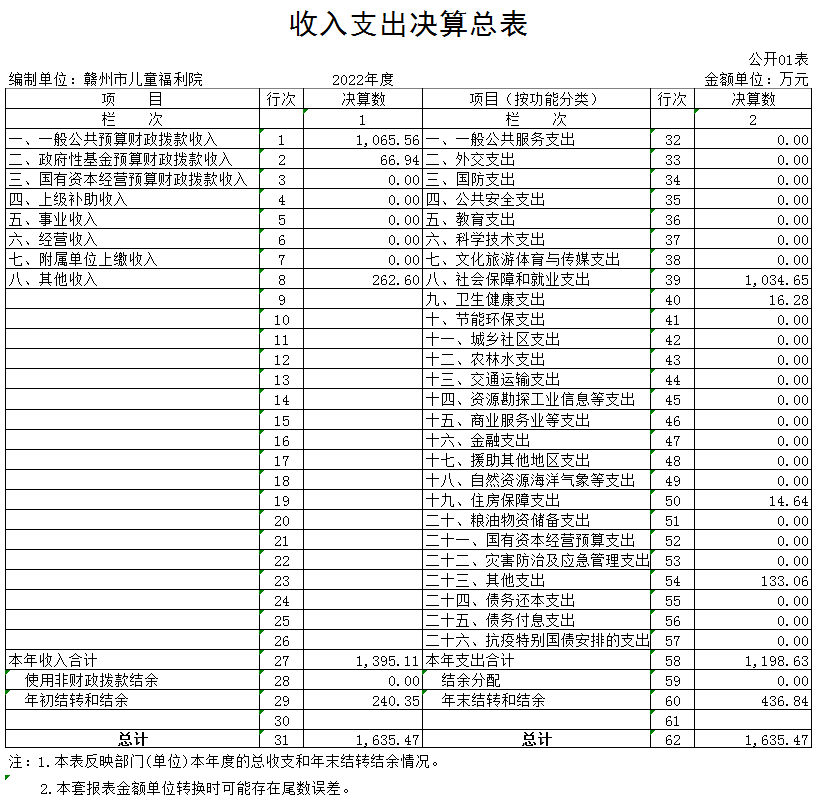 收入支出决算总表

公开01表

编制单位：赣州市儿童福利院　　2022年度　　金额单位：万元

| 项　目 | 行次 | 决算数 | 项目（按功能分类） | 行次 | 决算数 |
|---|---|---|---|---|---|
| 栏　次 |  | 1 | 栏　次 |  | 2 |
| 一、一般公共预算财政拨款收入 | 1 | 1,065.56 | 一、一般公共服务支出 | 32 | 0.00 |
| 二、政府性基金预算财政拨款收入 | 2 | 66.94 | 二、外交支出 | 33 | 0.00 |
| 三、国有资本经营预算财政拨款收入 | 3 | 0.00 | 三、国防支出 | 34 | 0.00 |
| 四、上级补助收入 | 4 | 0.00 | 四、公共安全支出 | 35 | 0.00 |
| 五、事业收入 | 5 | 0.00 | 五、教育支出 | 36 | 0.00 |
| 六、经营收入 | 6 | 0.00 | 六、科学技术支出 | 37 | 0.00 |
| 七、附属单位上缴收入 | 7 | 0.00 | 七、文化旅游体育与传媒支出 | 38 | 0.00 |
| 八、其他收入 | 8 | 262.60 | 八、社会保障和就业支出 | 39 | 1,034.65 |
|  | 9 |  | 九、卫生健康支出 | 40 | 16.28 |
|  | 10 |  | 十、节能环保支出 | 41 | 0.00 |
|  | 11 |  | 十一、城乡社区支出 | 42 | 0.00 |
|  | 12 |  | 十二、农林水支出 | 43 | 0.00 |
|  | 13 |  | 十三、交通运输支出 | 44 | 0.00 |
|  | 14 |  | 十四、资源勘探工业信息等支出 | 45 | 0.00 |
|  | 15 |  | 十五、商业服务业等支出 | 46 | 0.00 |
|  | 16 |  | 十六、金融支出 | 47 | 0.00 |
|  | 17 |  | 十七、援助其他地区支出 | 48 | 0.00 |
|  | 18 |  | 十八、自然资源海洋气象等支出 | 49 | 0.00 |
|  | 19 |  | 十九、住房保障支出 | 50 | 14.64 |
|  | 20 |  | 二十、粮油物资储备支出 | 51 | 0.00 |
|  | 21 |  | 二十一、国有资本经营预算支出 | 52 | 0.00 |
|  | 22 |  | 二十二、灾害防治及应急管理支出 | 53 | 0.00 |
|  | 23 |  | 二十三、其他支出 | 54 | 133.06 |
|  | 24 |  | 二十四、债务还本支出 | 55 | 0.00 |
|  | 25 |  | 二十五、债务付息支出 | 56 | 0.00 |
|  | 26 |  | 二十六、抗疫特别国债安排的支出 | 57 | 0.00 |
| 本年收入合计 | 27 | 1,395.11 | 本年支出合计 | 58 | 1,198.63 |
| 使用非财政拨款结余 | 28 | 0.00 | 结余分配 | 59 | 0.00 |
| 年初结转和结余 | 29 | 240.35 | 年末结转和结余 | 60 | 436.84 |
|  | 30 |  |  | 61 |  |
| 总计 | 31 | 1,635.47 | 总计 | 62 | 1,635.47 |

注：1.本表反映部门(单位)本年度的总收支和年末结转结余情况。

2.本套报表金额单位转换时可能存在尾数误差。